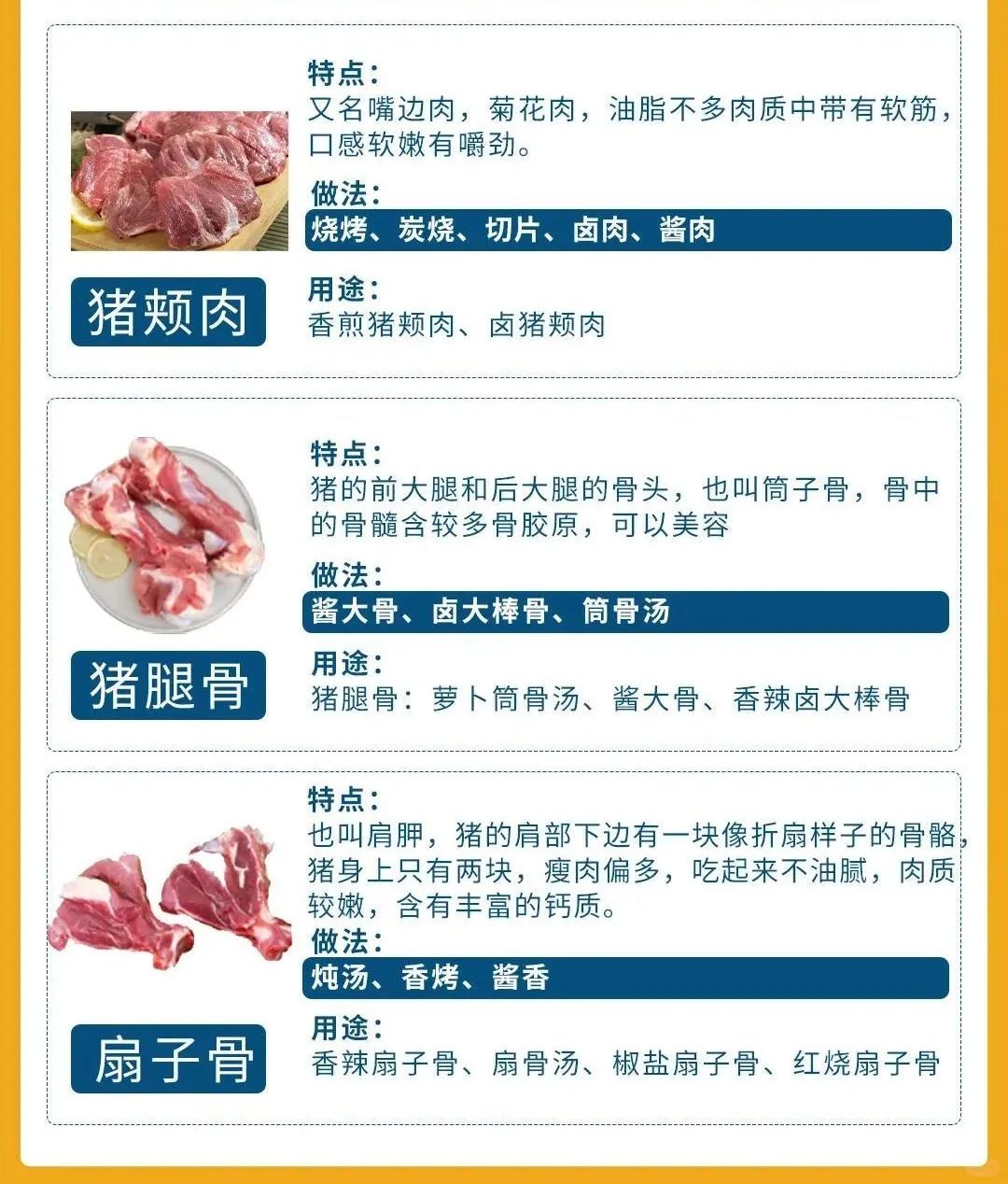 猪颊肉

特点：
又名嘴边肉，菊花肉，油脂不多肉质中带有软筋，口感软嫩有嚼劲。

做法：
烧烤、炭烧、切片、卤肉、酱肉

用途：
香煎猪颊肉、卤猪颊肉

猪腿骨

特点：
猪的前大腿和后大腿的骨头，也叫筒子骨，骨中的骨髓含较多骨胶原，可以美容

做法：
酱大骨、卤大棒骨、筒骨汤

用途：
猪腿骨：萝卜筒骨汤、酱大骨、香辣卤大棒骨

扇子骨

特点：
也叫肩胛，猪的肩部下边有一块像折扇样子的骨骼，猪身上只有两块，瘦肉偏多，吃起来不油腻，肉质较嫩，含有丰富的钙质。

做法：
炖汤、香烤、酱香

用途：
香辣扇子骨、扇骨汤、椒盐扇子骨、红烧扇子骨